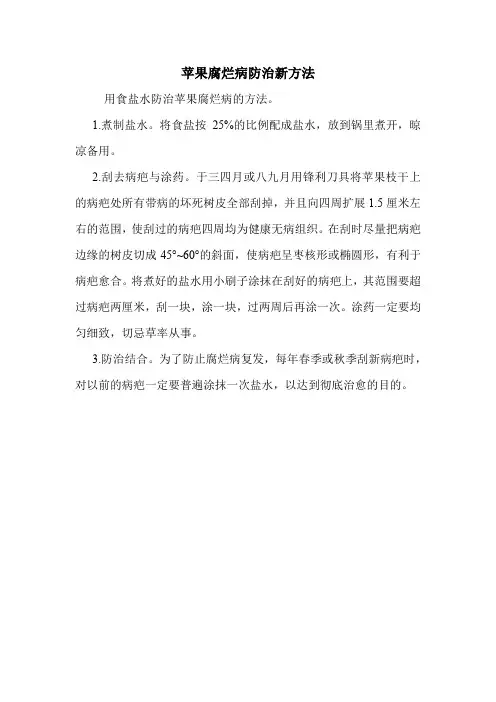 苹果腐烂病防治新方法

用食盐水防治苹果腐烂病的方法。

1.煮制盐水。将食盐按 25%的比例配成盐水，放到锅里煮开，晾凉备用。

2.刮去病疤与涂药。于三四月或八九月用锋利刀具将苹果枝干上的病疤处所有带病的坏死树皮全部刮掉，并且向四周扩展 1.5 厘米左右的范围，使刮过的病疤四周均为健康无病组织。在刮时尽量把病疤边缘的树皮切成 45°~60°的斜面，使病疤呈枣核形或椭圆形，有利于病疤愈合。将煮好的盐水用小刷子涂抹在刮好的病疤上，其范围要超过病疤两厘米，刮一块，涂一块，过两周后再涂一次。涂药一定要均匀细致，切忌草率从事。

3.防治结合。为了防止腐烂病复发，每年春季或秋季刮新病疤时，对以前的病疤一定要普遍涂抹一次盐水，以达到彻底治愈的目的。